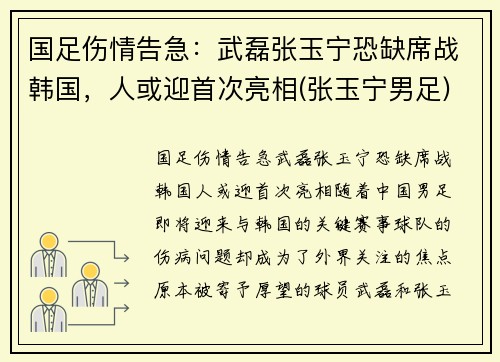 国足伤情告急：武磊张玉宁恐缺席战韩国，人或迎首次亮相(张玉宁男足)

国足伤情告急武磊张玉宁恐缺席战韩国人或迎首次亮相随着中国男足即将迎来与韩国的关键赛事球队的伤病问题却成为了外界关注的焦点原本被寄予厚望的球员武磊和张玉